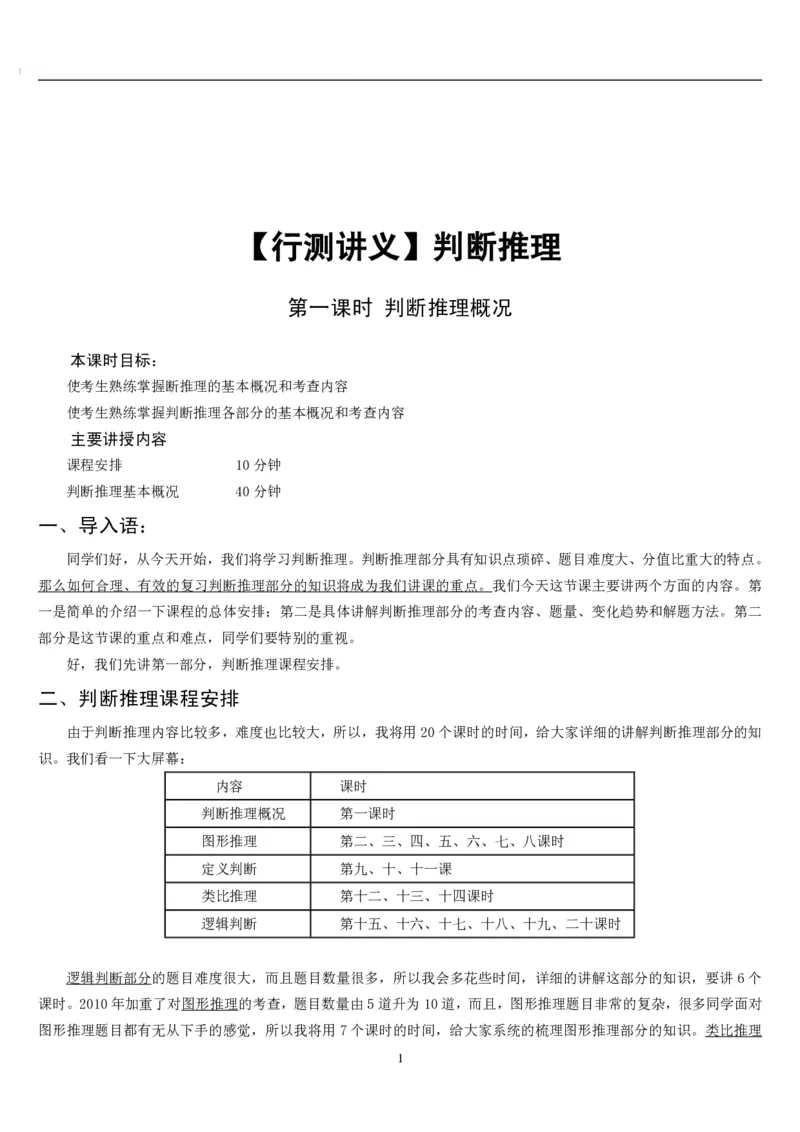 【行测讲义】判断推理

第一课时 判断推理概况

本课时目标：

使考生熟练掌握断推理的基本概况和考查内容

使考生熟练掌握判断推理各部分的基本概况和考查内容

主要讲授内容

课程安排　　10 分钟

判断推理基本概况　　40 分钟

一、导入语：

同学们好，从今天开始，我们将学习判断推理。判断推理部分具有知识点琐碎、题目难度大、分值比重大的特点。那么如何合理、有效的复习判断推理部分的知识将成为我们讲课的重点。我们今天这节课主要讲两个方面的内容。第一是简单的介绍一下课程的总体安排；第二是具体讲解判断推理部分的考查内容、题量、变化趋势和解题方法。第二部分是这节课的重点和难点，同学们要特别的重视。

好，我们先讲第一部分，判断推理课程安排。

二、判断推理课程安排

由于判断推理内容比较多，难度也比较大，所以，我将用 20 个课时的时间，给大家详细的讲解判断推理部分的知识。我们看一下大屏幕：

| 内容 | 课时 |
|---|---|
| 判断推理概况 | 第一课时 |
| 图形推理 | 第二、三、四、五、六、七、八课时 |
| 定义判断 | 第九、十、十一课 |
| 类比推理 | 第十二、十三、十四课时 |
| 逻辑判断 | 第十五、十六、十七、十八、十九、二十课时 |

逻辑判断部分的题目难度很大，而且题目数量很多，所以我会多花些时间，详细的讲解这部分的知识，要讲 6 个课时。2010 年加重了对图形推理的考查，题目数量由 5 道升为 10 道，而且，图形推理题目非常的复杂，很多同学面对图形推理题目都有无从下手的感觉，所以我将用 7 个课时的时间，给大家系统的梳理图形推理部分的知识。类比推理

1